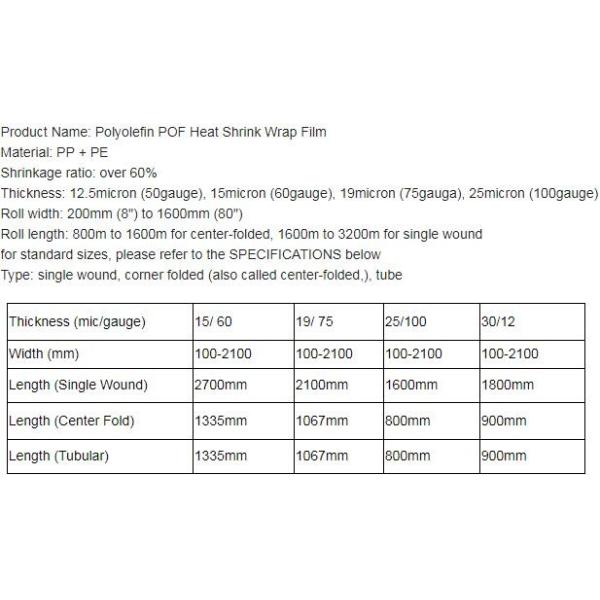 Product Name: Polyolefin POF Heat Shrink Wrap Film
Material: PP + PE
Shrinkage ratio: over 60%
Thickness: 12.5micron (50gauge), 15micron (60gauge), 19micron (75gauga), 25micron (100gauge)
Roll width: 200mm (8") to 1600mm (80")
Roll length: 800m to 1600m for center-folded, 1600m to 3200m for single wound
for standard sizes, please refer to the SPECIFICATIONS below
Type: single wound, corner folded (also called center-folded,), tube

| Thickness (mic/gauge) | 15/ 60 | 19/ 75 | 25/100 | 30/12 |
|---|---|---|---|---|
| Width (mm) | 100-2100 | 100-2100 | 100-2100 | 100-2100 |
| Length (Single Wound) | 2700mm | 2100mm | 1600mm | 1800mm |
| Length (Center Fold) | 1335mm | 1067mm | 800mm | 900mm |
| Length (Tubular) | 1335mm | 1067mm | 800mm | 900mm |